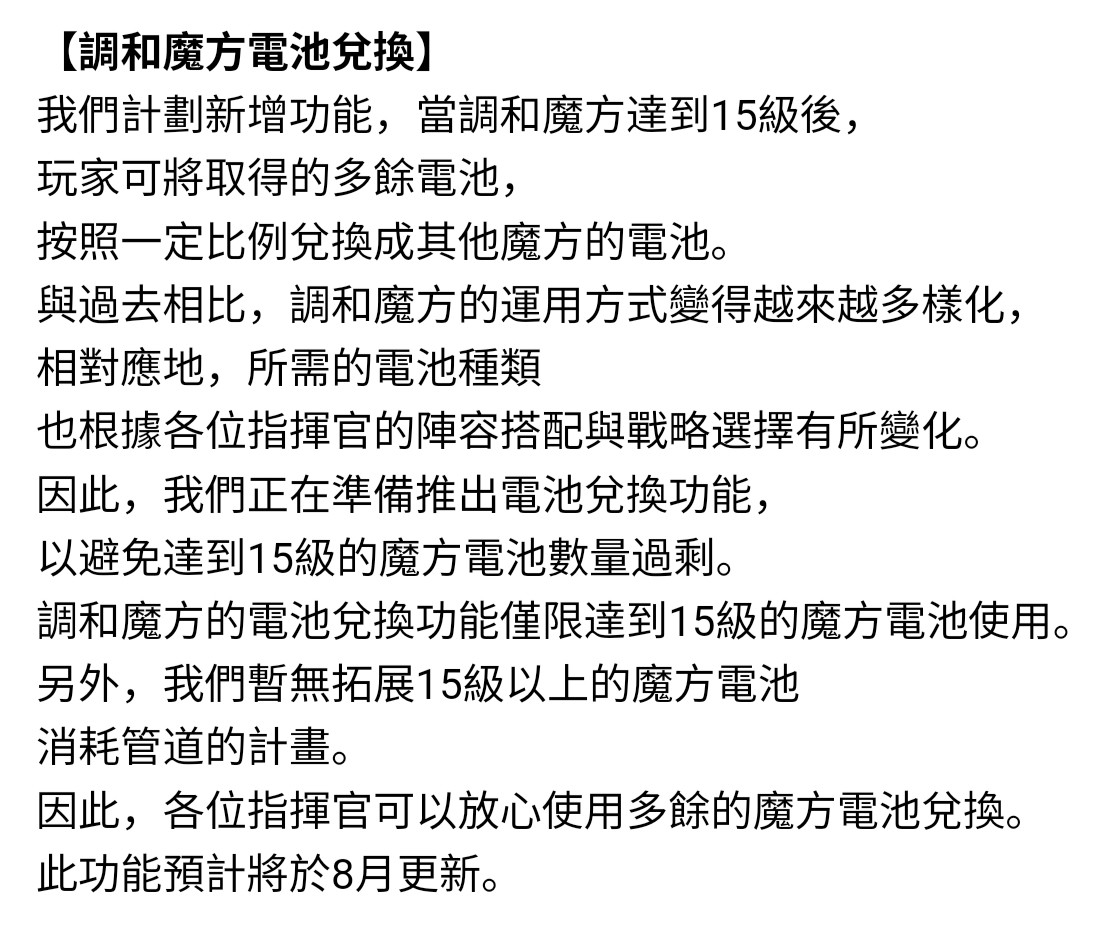 【調和魔方電池兌換】
我們計劃新增功能，當調和魔方達到15級後，
玩家可將取得的多餘電池，
按照一定比例兌換成其他魔方的電池。
與過去相比，調和魔方的運用方式變得越來越多樣化，
相對應地，所需的電池種類
也根據各位指揮官的陣容搭配與戰略選擇有所變化。
因此，我們正在準備推出電池兌換功能，
以避免達到15級的魔方電池數量過剩。
調和魔方的電池兌換功能僅限達到15級的魔方電池使用。
另外，我們暫無拓展15級以上的魔方電池
消耗管道的計畫。
因此，各位指揮官可以放心使用多餘的魔方電池兌換。
此功能預計將於8月更新。